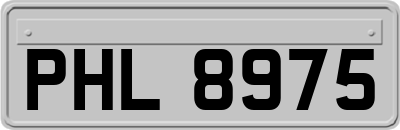 PHL 8975